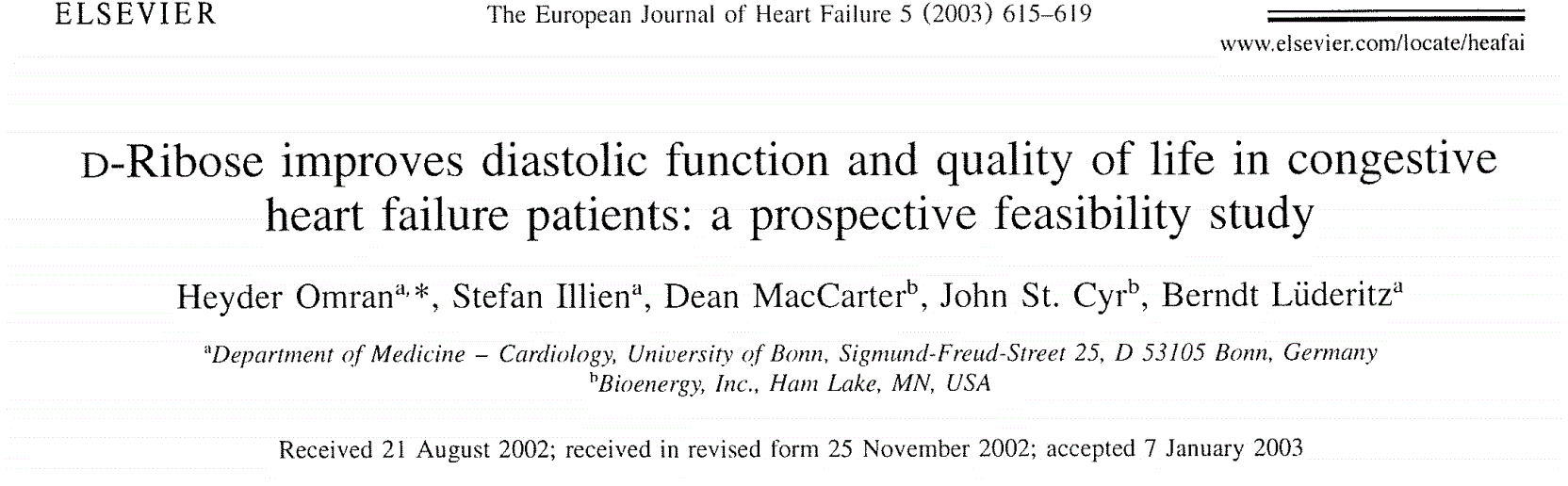 ELSEVIER

The European Journal of Heart Failure 5 (2003) 615–619

www.elsevier.com/locate/heafai

D-Ribose improves diastolic function and quality of life in congestive heart failure patients: a prospective feasibility study

Heyder Omran$^{a,*}$, Stefan Illien$^{a}$, Dean MacCarter$^{b}$, John St. Cyr$^{b}$, Berndt Lüderitz$^{a}$

$^{a}$Department of Medicine – Cardiology, University of Bonn, Sigmund-Freud-Street 25, D 53105 Bonn, Germany
$^{b}$Bioenergy, Inc., Ham Lake, MN, USA

Received 21 August 2002; received in revised form 25 November 2002; accepted 7 January 2003